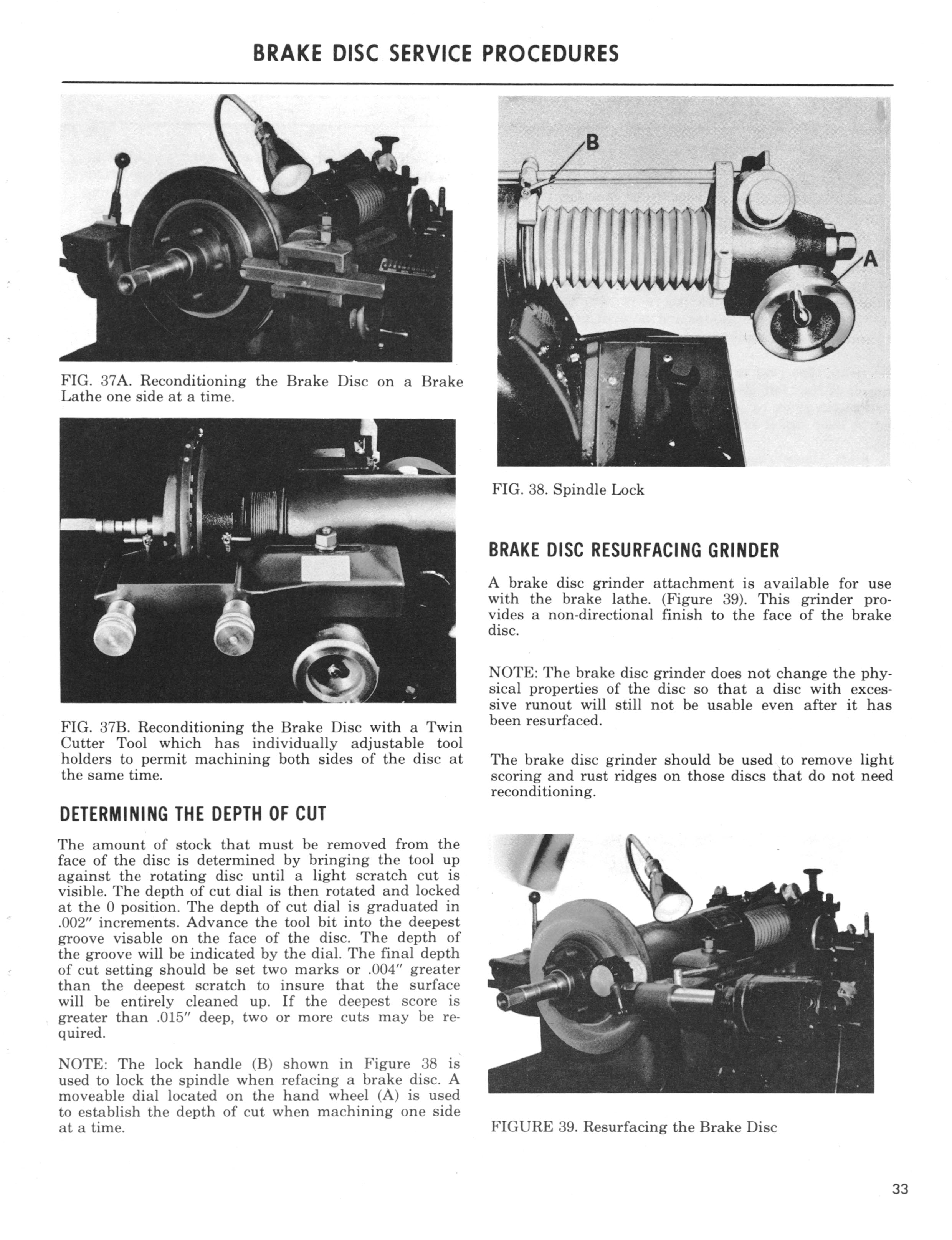 BRAKE DISC SERVICE PROCEDURES

FIG. 37A. Reconditioning the Brake Disc on a Brake Lathe one side at a time.

FIG. 37B. Reconditioning the Brake Disc with a Twin Cutter Tool which has individually adjustable tool holders to permit machining both sides of the disc at the same time.

DETERMINING THE DEPTH OF CUT

The amount of stock that must be removed from the face of the disc is determined by bringing the tool up against the rotating disc until a light scratch cut is visible. The depth of cut dial is then rotated and locked at the 0 position. The depth of cut dial is graduated in .002" increments. Advance the tool bit into the deepest groove visable on the face of the disc. The depth of the groove will be indicated by the dial. The final depth of cut setting should be set two marks or .004" greater than the deepest scratch to insure that the surface will be entirely cleaned up. If the deepest score is greater than .015" deep, two or more cuts may be required.

NOTE: The lock handle (B) shown in Figure 38 is used to lock the spindle when refacing a brake disc. A moveable dial located on the hand wheel (A) is used to establish the depth of cut when machining one side at a time.

B

A

FIG. 38. Spindle Lock

BRAKE DISC RESURFACING GRINDER

A brake disc grinder attachment is available for use with the brake lathe. (Figure 39). This grinder provides a non-directional finish to the face of the brake disc.

NOTE: The brake disc grinder does not change the physical properties of the disc so that a disc with excessive runout will still not be usable even after it has been resurfaced.

The brake disc grinder should be used to remove light scoring and rust ridges on those discs that do not need reconditioning.

FIGURE 39. Resurfacing the Brake Disc

33